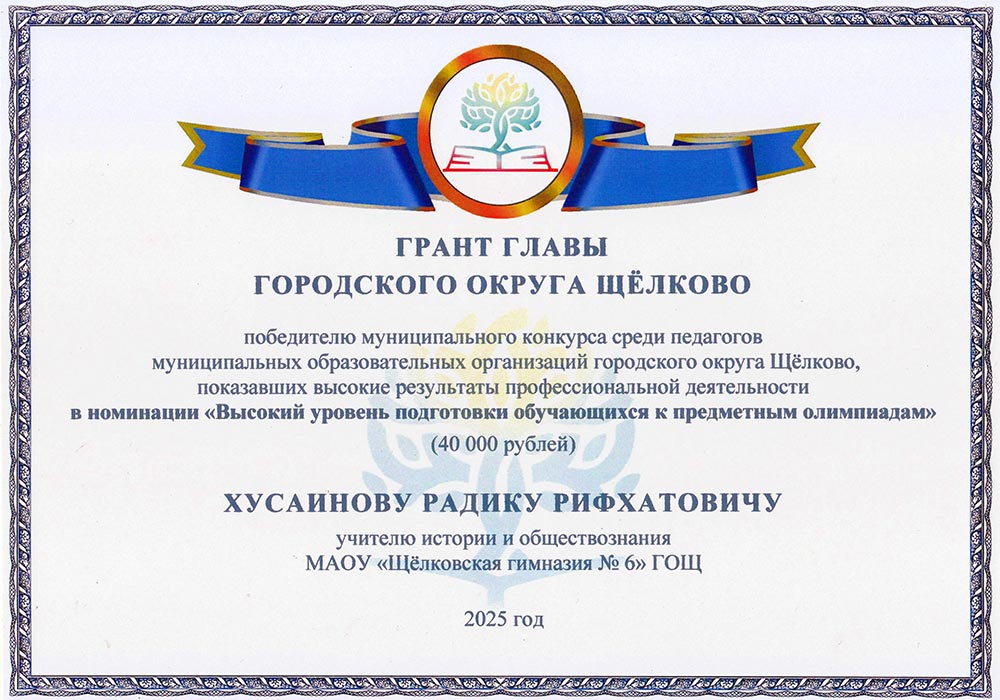 ГРАНТ ГЛАВЫ
ГОРОДСКОГО ОКРУГА ЩЁЛКОВО

победителю муниципального конкурса среди педагогов муниципальных образовательных организаций городского округа Щёлково, показавших высокие результаты профессиональной деятельности в номинации «Высокий уровень подготовки обучающихся к предметным олимпиадам»

(40 000 рублей)

ХУСАИНОВУ РАДИКУ РИФХАТОВИЧУ

учителю истории и обществознания
МАОУ «Щёлковская гимназия № 6» ГОЩ

2025 год